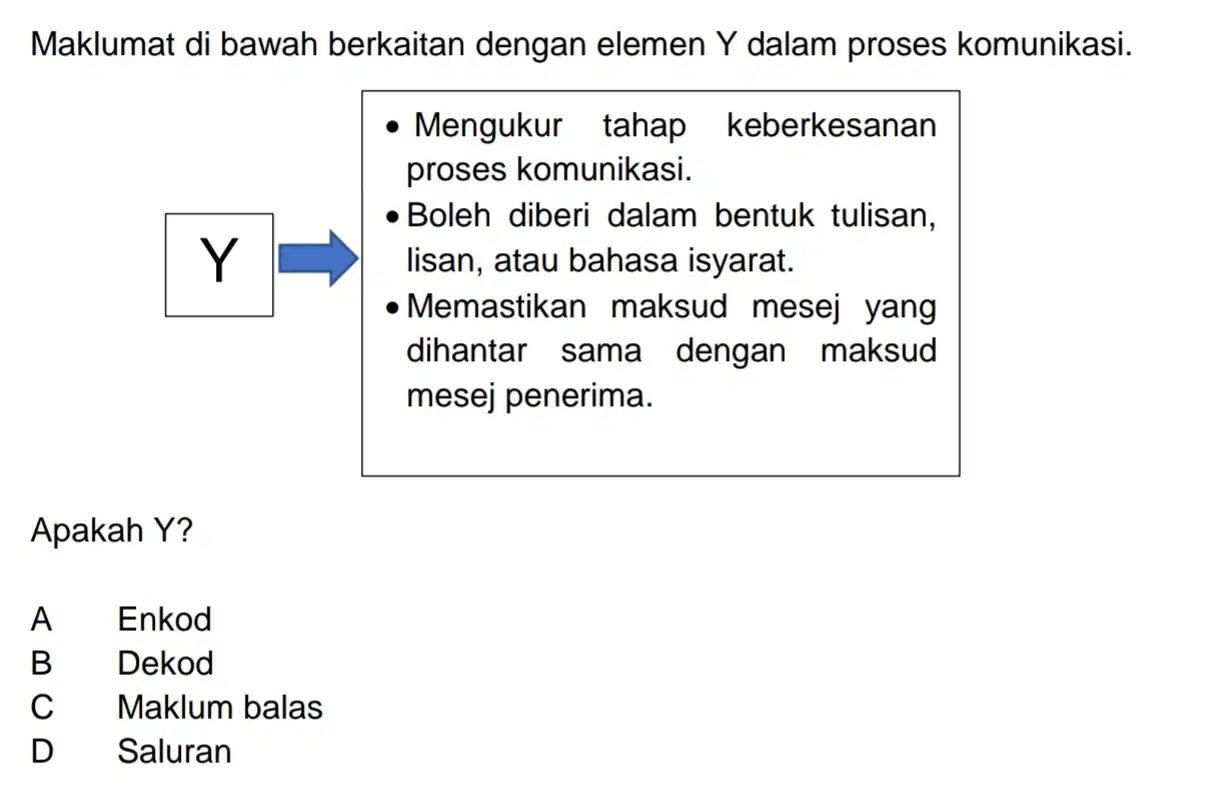 Maklumat di bawah berkaitan dengan elemen Y dalam proses komunikasi.

Y

• Mengukur tahap keberkesanan proses komunikasi.
• Boleh diberi dalam bentuk tulisan, lisan, atau bahasa isyarat.
• Memastikan maksud mesej yang dihantar sama dengan maksud mesej penerima.

Apakah Y?

A Enkod
B Dekod
C Maklum balas
D Saluran